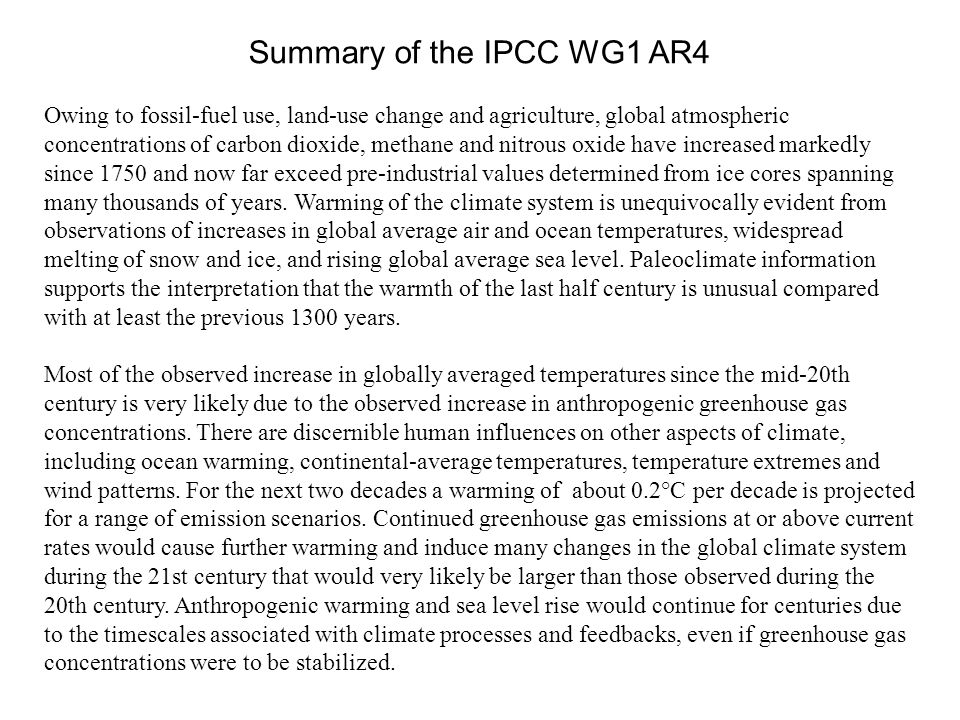 Summary of the IPCC WG1 AR4

Owing to fossil-fuel use, land-use change and agriculture, global atmospheric concentrations of carbon dioxide, methane and nitrous oxide have increased markedly since 1750 and now far exceed pre-industrial values determined from ice cores spanning many thousands of years. Warming of the climate system is unequivocally evident from observations of increases in global average air and ocean temperatures, widespread melting of snow and ice, and rising global average sea level. Paleoclimate information supports the interpretation that the warmth of the last half century is unusual compared with at least the previous 1300 years.

Most of the observed increase in globally averaged temperatures since the mid-20th century is very likely due to the observed increase in anthropogenic greenhouse gas concentrations. There are discernible human influences on other aspects of climate, including ocean warming, continental-average temperatures, temperature extremes and wind patterns. For the next two decades a warming of about 0.2°C per decade is projected for a range of emission scenarios. Continued greenhouse gas emissions at or above current rates would cause further warming and induce many changes in the global climate system during the 21st century that would very likely be larger than those observed during the 20th century. Anthropogenic warming and sea level rise would continue for centuries due to the timescales associated with climate processes and feedbacks, even if greenhouse gas concentrations were to be stabilized.